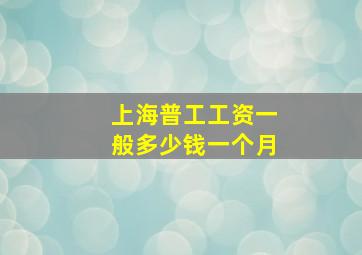 上海普工工资一般多少钱一个月